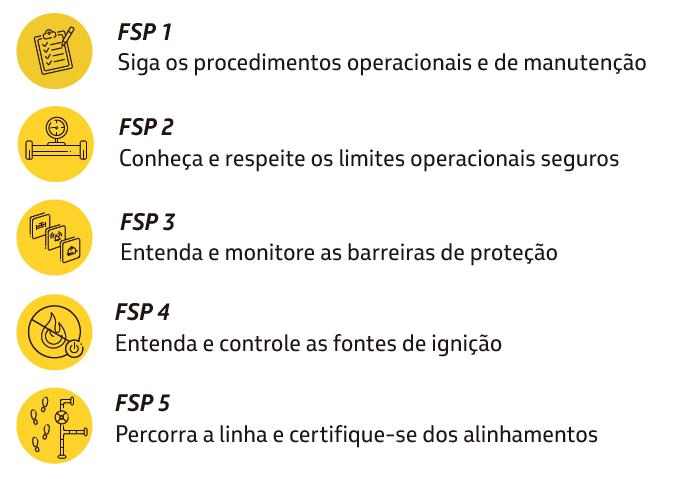 FSP 1
Siga os procedimentos operacionais e de manutenção

FSP 2
Conheça e respeite os limites operacionais seguros

FSP 3
Entenda e monitore as barreiras de proteção

FSP 4
Entenda e controle as fontes de ignição

FSP 5
Percorra a linha e certifique-se dos alinhamentos